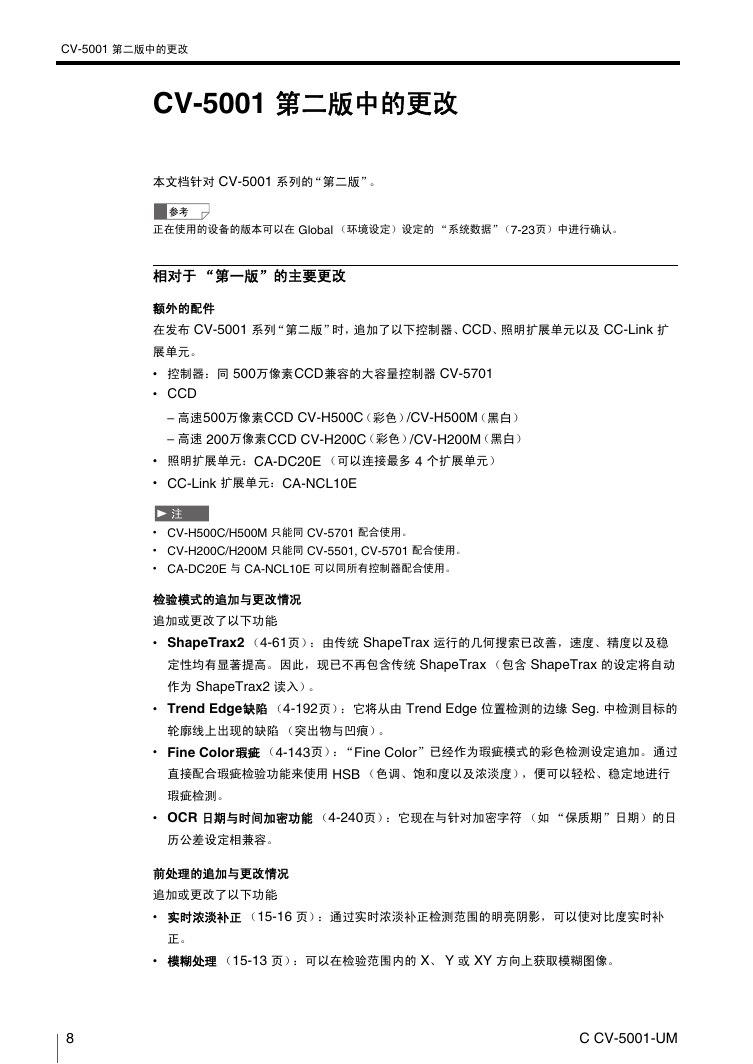 CV-5001 第二版中的更改

CV-5001 第二版中的更改

本文档针对 CV-5001 系列的“第二版”。

参考

正在使用的设备的版本可以在 Global （环境设定）设定的 “系统数据”（7-23页）中进行确认。

相对于 “第一版”的主要更改

额外的配件

在发布 CV-5001 系列“第二版”时，追加了以下控制器、CCD、照明扩展单元以及 CC-Link 扩展单元。

• 控制器：同 500万像素CCD兼容的大容量控制器 CV-5701
• CCD
– 高速500万像素CCD CV-H500C（彩色）/CV-H500M（黑白）
– 高速 200万像素CCD CV-H200C（彩色）/CV-H200M（黑白）
• 照明扩展单元：CA-DC20E （可以连接最多 4 个扩展单元）
• CC-Link 扩展单元：CA-NCL10E

注

• CV-H500C/H500M 只能同 CV-5701 配合使用。
• CV-H200C/H200M 只能同 CV-5501, CV-5701 配合使用。
• CA-DC20E 与 CA-NCL10E 可以同所有控制器配合使用。

检验模式的追加与更改情况

追加或更改了以下功能

• ShapeTrax2 （4-61页）：由传统 ShapeTrax 运行的几何搜索已改善，速度、精度以及稳定性均有显著提高。因此，现已不再包含传统 ShapeTrax （包含 ShapeTrax 的设定将自动作为 ShapeTrax2 读入）。
• Trend Edge缺陷 （4-192页）：它将从由 Trend Edge 位置检测的边缘 Seg. 中检测目标的轮廓线上出现的缺陷 （突出物与凹痕）。
• Fine Color瑕疵 （4-143页）：“Fine Color”已经作为瑕疵模式的彩色检测设定追加。通过直接配合瑕疵检验功能来使用 HSB （色调、饱和度以及浓淡度），便可以轻松、稳定地进行瑕疵检测。
• OCR 日期与时间加密功能 （4-240页）：它现在与针对加密字符 （如 “保质期”日期）的日历公差设定相兼容。

前处理的追加与更改情况

追加或更改了以下功能

• 实时浓淡补正 （15-16 页）：通过实时浓淡补正检测范围的明亮阴影，可以使对比度实时补正。
• 模糊处理 （15-13 页）：可以在检验范围内的 X、 Y 或 XY 方向上获取模糊图像。

8

C CV-5001-UM